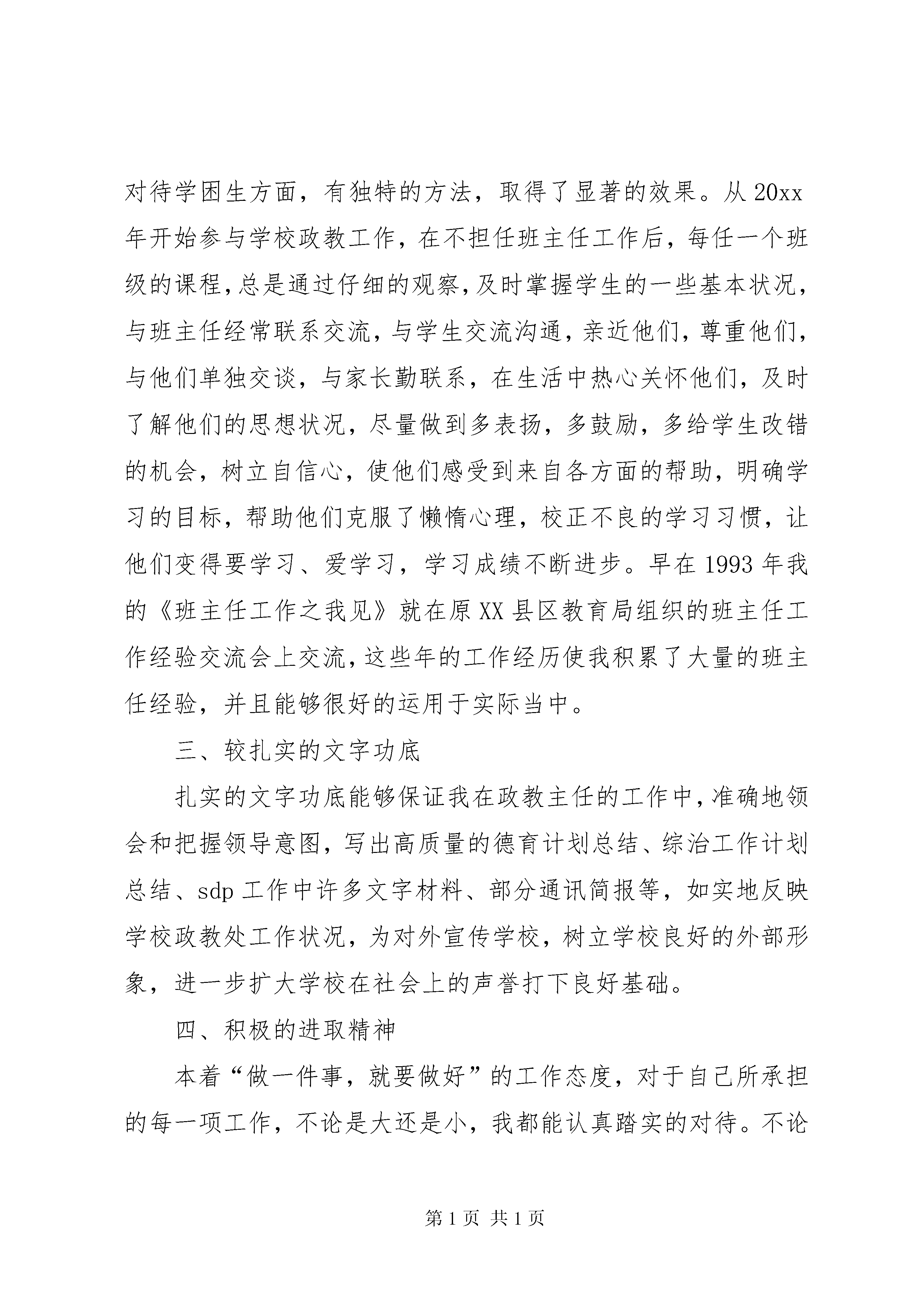 对待学困生方面，有独特的方法，取得了显著的效果。从20xx年开始参与学校政教工作，在不担任班主任工作后，每任一个班级的课程，总是通过仔细的观察，及时掌握学生的一些基本状况，与班主任经常联系交流，与学生交流沟通，亲近他们，尊重他们，与他们单独交谈，与家长勤联系，在生活中热心关怀他们，及时了解他们的思想状况，尽量做到多表扬，多鼓励，多给学生改错的机会，树立自信心，使他们感受到来自各方面的帮助，明确学习的目标，帮助他们克服了懒惰心理，校正不良的学习习惯，让他们变得要学习、爱学习，学习成绩不断进步。早在1993年我的《班主任工作之我见》就在原XX县区教育局组织的班主任工作经验交流会上交流，这些年的工作经历使我积累了大量的班主任经验，并且能够很好的运用于实际当中。

三、较扎实的文字功底

扎实的文字功底能够保证我在政教主任的工作中，准确地领会和把握领导意图，写出高质量的德育计划总结、综治工作计划总结、sdp工作中许多文字材料、部分通讯简报等，如实地反映学校政教处工作状况，为对外宣传学校，树立学校良好的外部形象，进一步扩大学校在社会上的声誉打下良好基础。

四、积极的进取精神

本着“做一件事，就要做好”的工作态度，对于自己所承担的每一项工作，不论是大还是小，我都能认真踏实的对待。不论

第1页 共1页